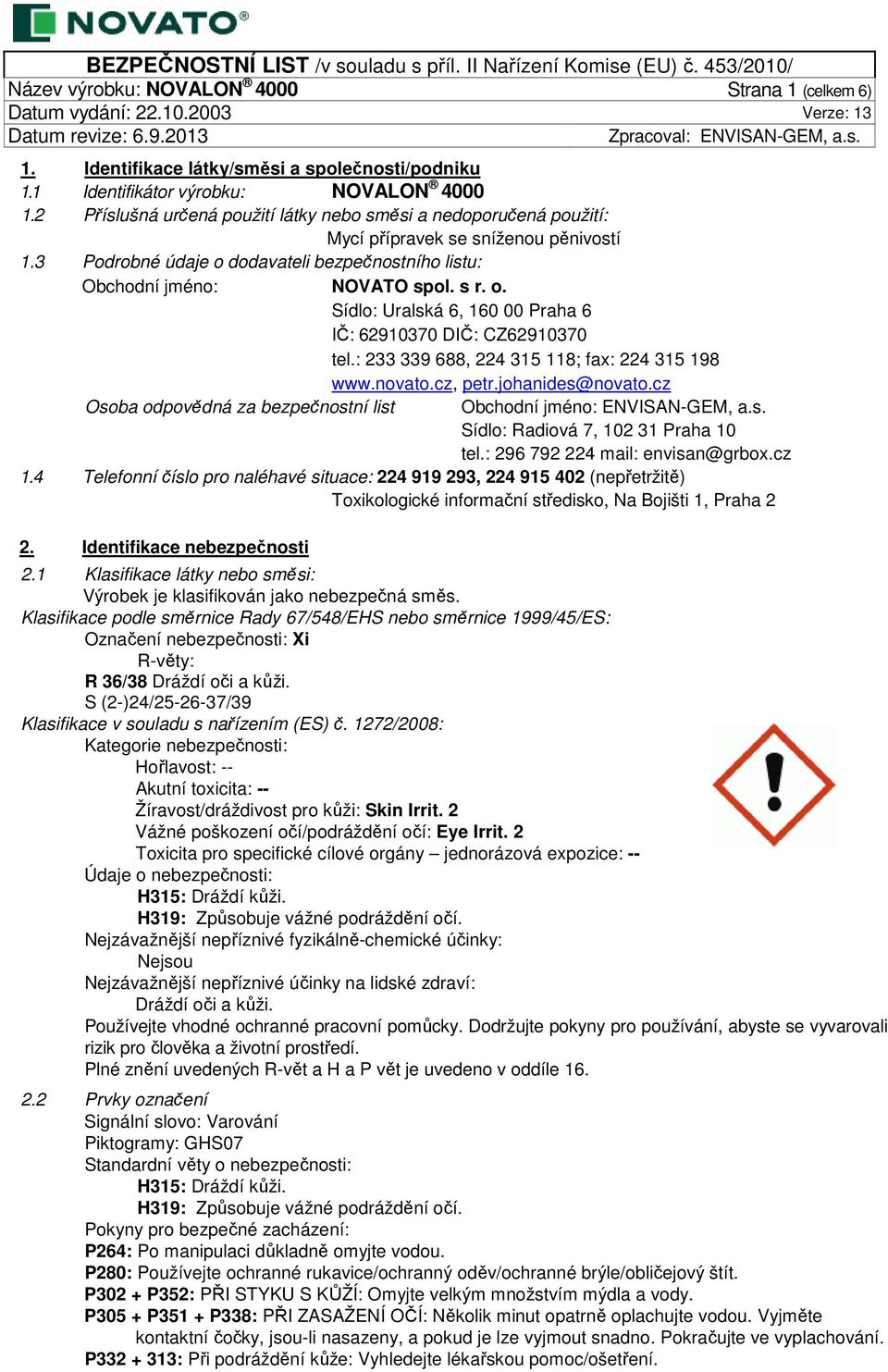 NOVATO®

BEZPEČNOSTNÍ LIST /v souladu s příl. II Nařízení Komise (EU) č. 453/2010/
Název výrobku: NOVALON® 4000 Strana 1 (celkem 6)
Datum vydání: 22.10.2003 Verze: 13
Datum revize: 6.9.2013 Zpracoval: ENVISAN-GEM, a.s.

1. Identifikace látky/směsi a společnosti/podniku
1.1 Identifikátor výrobku: NOVALON® 4000
1.2 Příslušná určená použití látky nebo směsi a nedoporučená použití:
Mycí přípravek se sníženou pěnivostí
1.3 Podrobné údaje o dodavateli bezpečnostního listu:
Obchodní jméno: NOVATO spol. s r. o.
Sídlo: Uralská 6, 160 00 Praha 6
IČ: 62910370 DIČ: CZ62910370
tel.: 233 339 688, 224 315 118; fax: 224 315 198
www.novato.cz, petr.johanides@novato.cz
Osoba odpovědná za bezpečnostní list Obchodní jméno: ENVISAN-GEM, a.s.
Sídlo: Radiová 7, 102 31 Praha 10
tel.: 296 792 224 mail: envisan@grbox.cz
1.4 Telefonní číslo pro naléhavé situace: 224 919 293, 224 915 402 (nepřetržitě)
Toxikologické informační středisko, Na Bojišti 1, Praha 2

2. Identifikace nebezpečnosti
2.1 Klasifikace látky nebo směsi:
Výrobek je klasifikován jako nebezpečná směs.
Klasifikace podle směrnice Rady 67/548/EHS nebo směrnice 1999/45/ES:
Označení nebezpečnosti: Xi
R-věty:
R 36/38 Dráždí oči a kůži.
S (2-)24/25-26-37/39
Klasifikace v souladu s nařízením (ES) č. 1272/2008:
Kategorie nebezpečnosti:
Hořlavost: --
Akutní toxicita: --
Žíravost/dráždivost pro kůži: Skin Irrit. 2
Vážné poškození očí/podráždění očí: Eye Irrit. 2
Toxicita pro specifické cílové orgány – jednorázová expozice: --
Údaje o nebezpečnosti:
H315: Dráždí kůži.
H319: Způsobuje vážné podráždění očí.
Nejzávažnější nepříznivé fyzikálně-chemické účinky:
Nejsou
Nejzávažnější nepříznivé účinky na lidské zdraví:
Dráždí oči a kůži.
Používejte vhodné ochranné pracovní pomůcky. Dodržujte pokyny pro používání, abyste se vyvarovali rizik pro člověka a životní prostředí.
Plné znění uvedených R-vět a H a P vět je uvedeno v oddíle 16.
2.2 Prvky označení
Signální slovo: Varování
Piktogramy: GHS07
Standardní věty o nebezpečnosti:
H315: Dráždí kůži.
H319: Způsobuje vážné podráždění očí.
Pokyny pro bezpečné zacházení:
P264: Po manipulaci důkladně omyjte vodou.
P280: Používejte ochranné rukavice/ochranný oděv/ochranné brýle/obličejový štít.
P302 + P352: PŘI STYKU S KŮŽÍ: Omyjte velkým množstvím mýdla a vody.
P305 + P351 + P338: PŘI ZASAŽENÍ OČÍ: Několik minut opatrně oplachujte vodou. Vyjměte kontaktní čočky, jsou-li nasazeny, a pokud je lze vyjmout snadno. Pokračujte ve vyplachování.
P332 + 313: Při podráždění kůže: Vyhledejte lékařskou pomoc/ošetření.